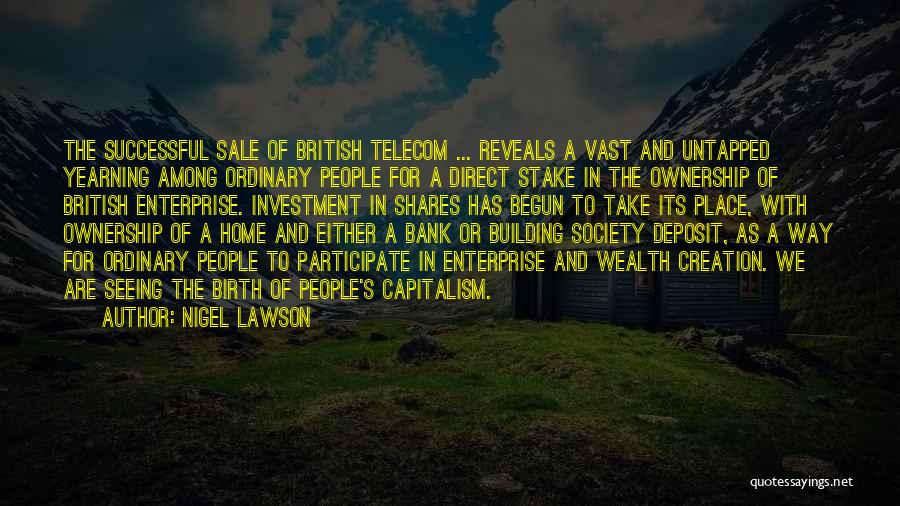 THE SUCCESSFUL SALE OF BRITISH TELECOM ... REVEALS A VAST AND UNTAPPED YEARNING AMONG ORDINARY PEOPLE FOR A DIRECT STAKE IN THE OWNERSHIP OF BRITISH ENTERPRISE. INVESTMENT IN SHARES HAS BEGUN TO TAKE ITS PLACE, WITH OWNERSHIP OF A HOME AND EITHER A BANK OR BUILDING SOCIETY DEPOSIT, AS A WAY FOR ORDINARY PEOPLE TO PARTICIPATE IN ENTERPRISE AND WEALTH CREATION. WE ARE SEEING THE BIRTH OF PEOPLE'S CAPITALISM.

AUTHOR: NIGEL LAWSON

quotessayings.net